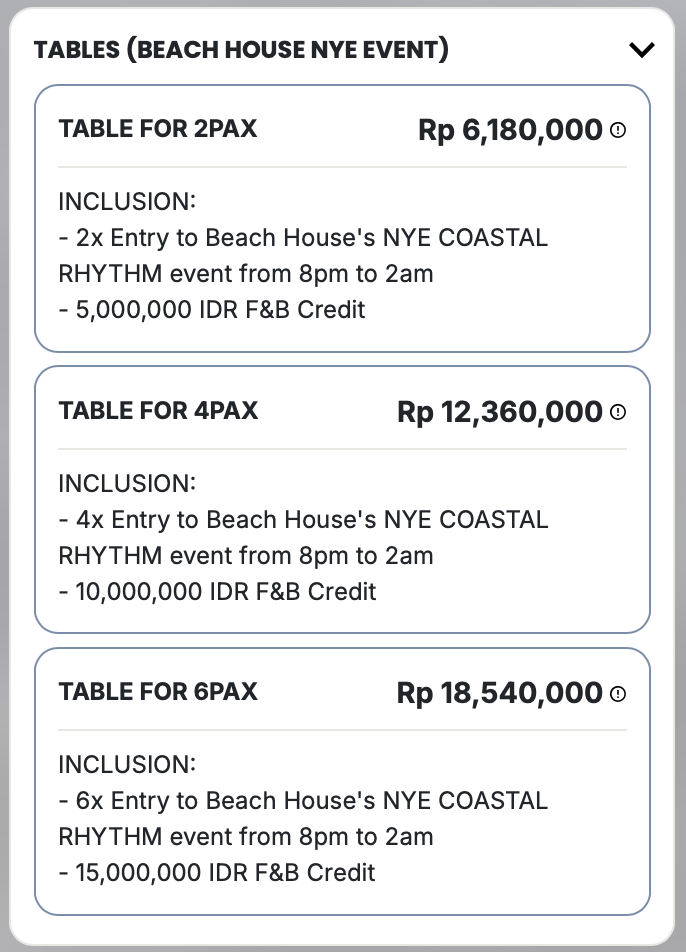 TABLES (BEACH HOUSE NYE EVENT)

TABLE FOR 2PAX
Rp 6,180,000

INCLUSION:
- 2x Entry to Beach House's NYE COASTAL RHYTHM event from 8pm to 2am
- 5,000,000 IDR F&B Credit

TABLE FOR 4PAX
Rp 12,360,000

INCLUSION:
- 4x Entry to Beach House's NYE COASTAL RHYTHM event from 8pm to 2am
- 10,000,000 IDR F&B Credit

TABLE FOR 6PAX
Rp 18,540,000

INCLUSION:
- 6x Entry to Beach House's NYE COASTAL RHYTHM event from 8pm to 2am
- 15,000,000 IDR F&B Credit